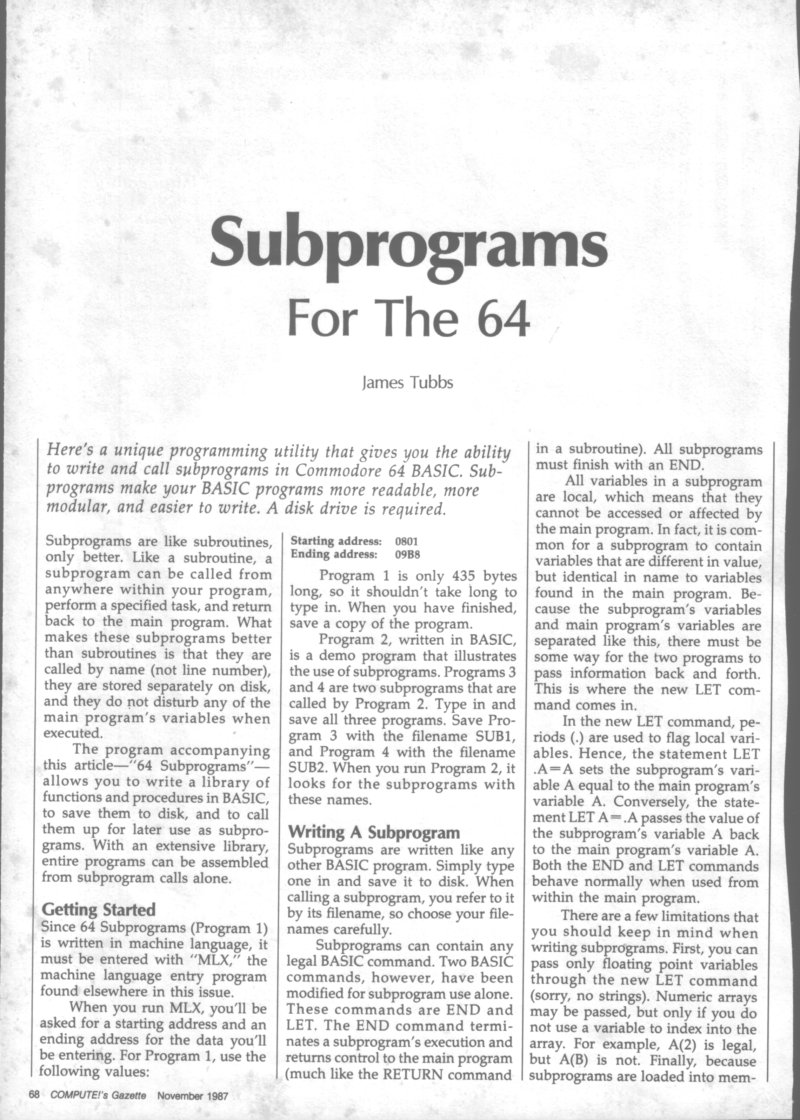 Subprograms
For The 64

James Tubbs

Here's a unique programming utility that gives you the ability to write and call subprograms in Commodore 64 BASIC. Subprograms make your BASIC programs more readable, more modular, and easier to write. A disk drive is required.

Subprograms are like subroutines, only better. Like a subroutine, a subprogram can be called from anywhere within your program, perform a specified task, and return back to the main program. What makes these subprograms better than subroutines is that they are called by name (not line number), they are stored separately on disk, and they do not disturb any of the main program's variables when executed.

The program accompanying this article—"64 Subprograms"—allows you to write a library of functions and procedures in BASIC, to save them to disk, and to call them up for later use as subprograms. With an extensive library, entire programs can be assembled from subprogram calls alone.

Getting Started
Since 64 Subprograms (Program 1) is written in machine language, it must be entered with "MLX," the machine language entry program found elsewhere in this issue.

When you run MLX, you'll be asked for a starting address and an ending address for the data you'll be entering. For Program 1, use the following values:

Starting address: 0801
Ending address: 09B8

Program 1 is only 435 bytes long, so it shouldn't take long to type in. When you have finished, save a copy of the program.

Program 2, written in BASIC, is a demo program that illustrates the use of subprograms. Programs 3 and 4 are two subprograms that are called by Program 2. Type in and save all three programs. Save Program 3 with the filename SUB1, and Program 4 with the filename SUB2. When you run Program 2, it looks for the subprograms with these names.

Writing A Subprogram
Subprograms are written like any other BASIC program. Simply type one in and save it to disk. When calling a subprogram, you refer to it by its filename, so choose your filenames carefully.

Subprograms can contain any legal BASIC command. Two BASIC commands, however, have been modified for subprogram use alone. These commands are END and LET. The END command terminates a subprogram's execution and returns control to the main program (much like the RETURN command in a subroutine). All subprograms must finish with an END.

All variables in a subprogram are local, which means that they cannot be accessed or affected by the main program. In fact, it is common for a subprogram to contain variables that are different in value, but identical in name to variables found in the main program. Because the subprogram's variables and main program's variables are separated like this, there must be some way for the two programs to pass information back and forth. This is where the new LET command comes in.

In the new LET command, periods (.) are used to flag local variables. Hence, the statement LET .A=A sets the subprogram's variable A equal to the main program's variable A. Conversely, the statement LET A=.A passes the value of the subprogram's variable A back to the main program's variable A. Both the END and LET commands behave normally when used from within the main program.

There are a few limitations that you should keep in mind when writing subprograms. First, you can pass only floating point variables through the new LET command (sorry, no strings). Numeric arrays may be passed, but only if you do not use a variable to index into the array. For example, A(2) is legal, but A(B) is not. Finally, because subprograms are loaded into mem-

68 COMPUTE!'s Gazette November 1987